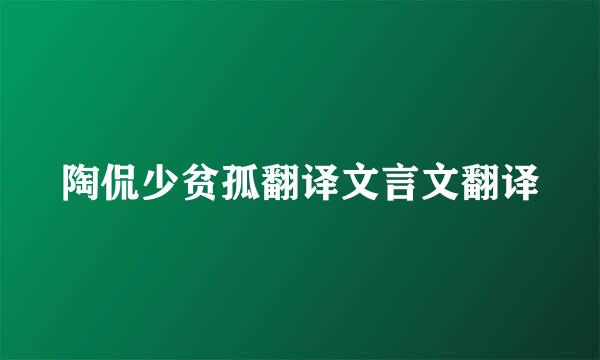 陶侃少贫孤翻译文言文翻译